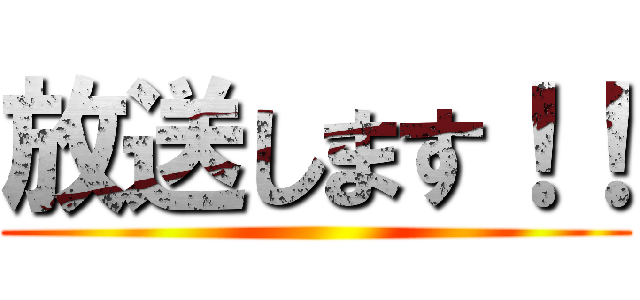 放送します！！